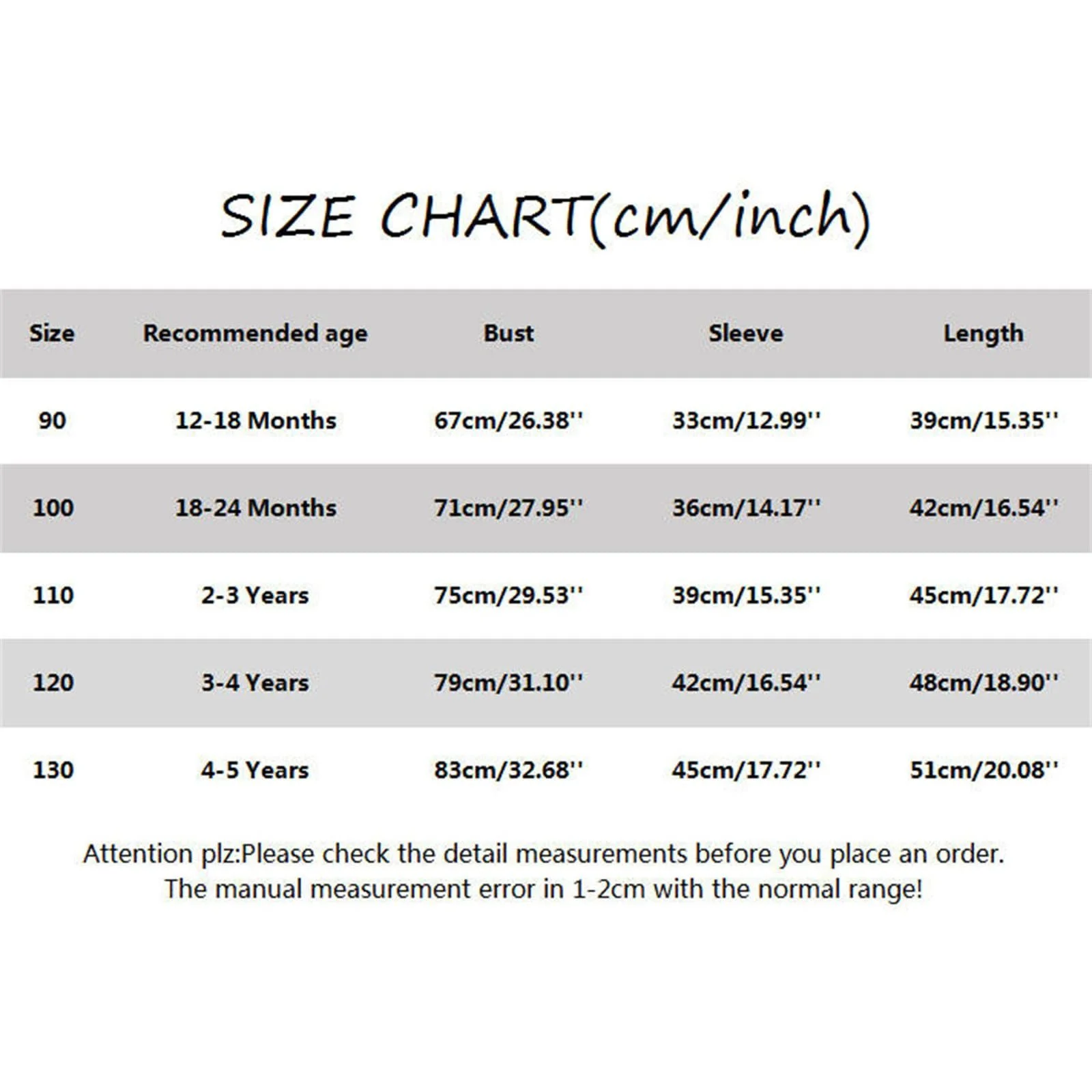 SIZE CHART(cm/inch)

| Size | Recommended age | Bust | Sleeve | Length |
|---|---|---|---|---|
| 90 | 12-18 Months | 67cm/26.38'' | 33cm/12.99'' | 39cm/15.35'' |
| 100 | 18-24 Months | 71cm/27.95'' | 36cm/14.17'' | 42cm/16.54'' |
| 110 | 2-3 Years | 75cm/29.53'' | 39cm/15.35'' | 45cm/17.72'' |
| 120 | 3-4 Years | 79cm/31.10'' | 42cm/16.54'' | 48cm/18.90'' |
| 130 | 4-5 Years | 83cm/32.68'' | 45cm/17.72'' | 51cm/20.08'' |

Attention plz:Please check the detail measurements before you place an order.
The manual measurement error in 1-2cm with the normal range!